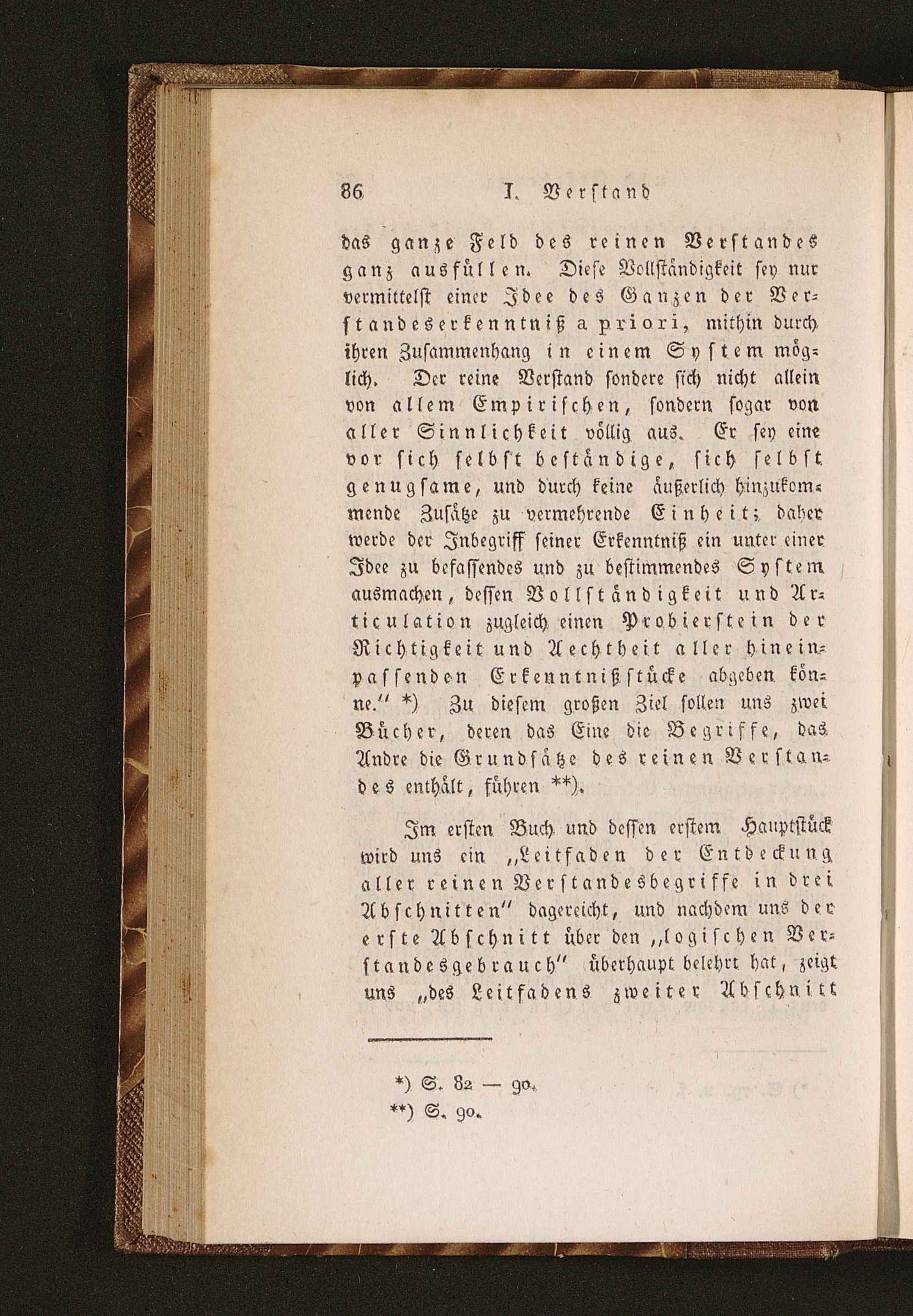 86 I. Verstand

das ganze Feld des reinen Verstandes ganz ausfüllen. Diese Vollständigkeit sey nur vermittelst einer Idee des Ganzen der Verstandeserkenntniß a priori, mithin durch ihren Zusammenhang in einem System möglich. Der reine Verstand sondere sich nicht allein von allem Empirischen, sondern sogar von aller Sinnlichkeit völlig aus. Er sey eine vor sich selbst beständige, sich selbst genugsame, und durch keine äußerlich hinzukommende Zusätze zu vermehrende Einheit; daher werde der Inbegriff seiner Erkenntniß ein unter einer Idee zu befassendes und zu bestimmendes System ausmachen, dessen Vollständigkeit und Articulation zugleich einen Probierstein der Richtigkeit und Aechtheit aller hineinpassenden Erkenntnißstücke abgeben könne.“ *) Zu diesem großen Ziel sollen uns zwei Bücher, deren das Eine die Begriffe, das Andre die Grundsätze des reinen Verstandes enthält, führen **).

Im ersten Buch und dessen erstem Hauptstück wird uns ein „Leitfaden der Entdeckung aller reinen Verstandesbegriffe in drei Abschnitten“ dagereicht, und nachdem uns der erste Abschnitt über den „logischen Verstandesgebrauch“ überhaupt belehrt hat, zeigt uns „des Leitfadens zweiter Abschnitt

*) S. 82 — 90.
**) S. 90.